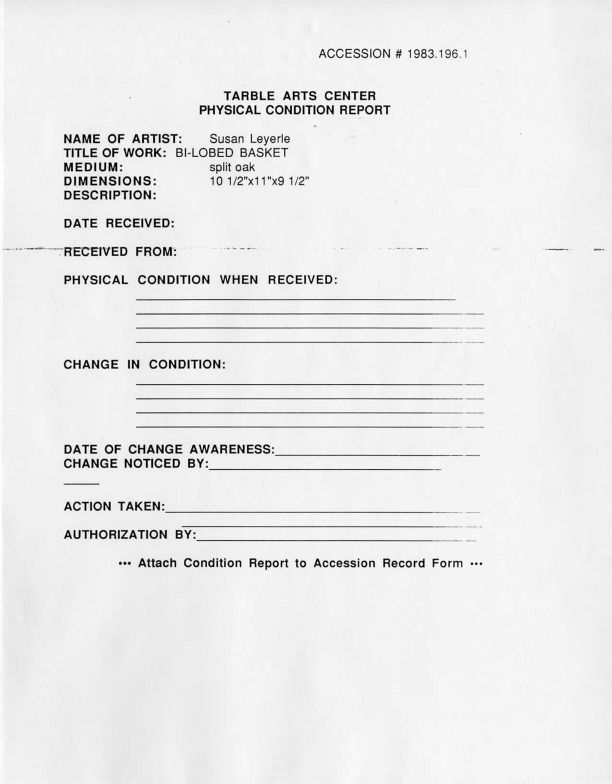 ACCESSION # 1983.196.1

TARBLE ARTS CENTER
PHYSICAL CONDITION REPORT

NAME OF ARTIST: Susan Leyerle
TITLE OF WORK: BI-LOBED BASKET
MEDIUM: split oak
DIMENSIONS: 10 1/2"x11"x9 1/2"
DESCRIPTION:

DATE RECEIVED:

RECEIVED FROM:

PHYSICAL CONDITION WHEN RECEIVED:

CHANGE IN CONDITION:

DATE OF CHANGE AWARENESS:
CHANGE NOTICED BY:

ACTION TAKEN:

AUTHORIZATION BY:

••• Attach Condition Report to Accession Record Form •••